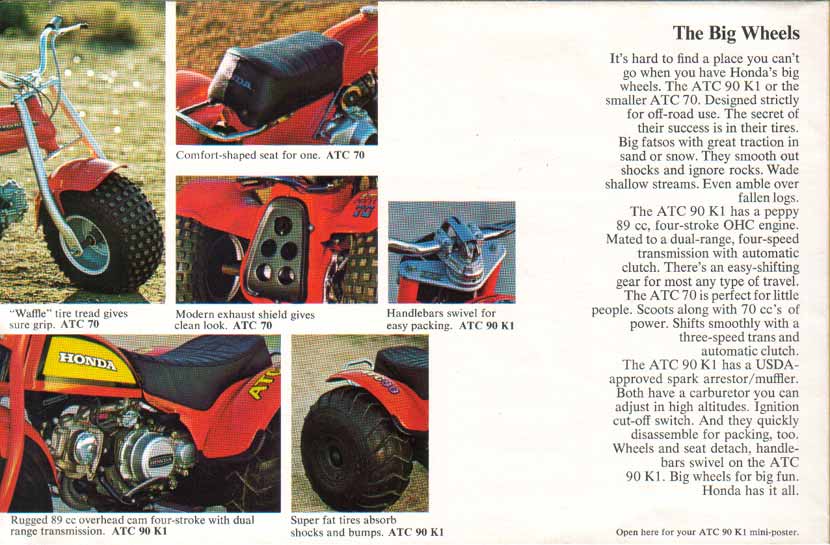 Comfort-shaped seat for one. ATC 70

"Waffle" tire tread gives sure grip. ATC 70

Modern exhaust shield gives clean look. ATC 70

Handlebars swivel for easy packing. ATC 90 K1

HONDA

Rugged 89 cc overhead cam four-stroke with dual range transmission. ATC 90 K1

Super fat tires absorb shocks and bumps. ATC 90 K1

The Big Wheels

It's hard to find a place you can't go when you have Honda's big wheels. The ATC 90 K1 or the smaller ATC 70. Designed strictly for off-road use. The secret of their success is in their tires. Big fatsos with great traction in sand or snow. They smooth out shocks and ignore rocks. Wade shallow streams. Even amble over fallen logs.

The ATC 90 K1 has a peppy 89 cc, four-stroke OHC engine. Mated to a dual-range, four-speed transmission with automatic clutch. There's an easy-shifting gear for most any type of travel.

The ATC 70 is perfect for little people. Scoots along with 70 cc's of power. Shifts smoothly with a three-speed trans and automatic clutch.

The ATC 90 K1 has a USDA-approved spark arrestor/muffler. Both have a carburetor you can adjust in high altitudes. Ignition cut-off switch. And they quickly disassemble for packing, too. Wheels and seat detach, handlebars swivel on the ATC 90 K1. Big wheels for big fun. Honda has it all.

Open here for your ATC 90 K1 mini-poster.